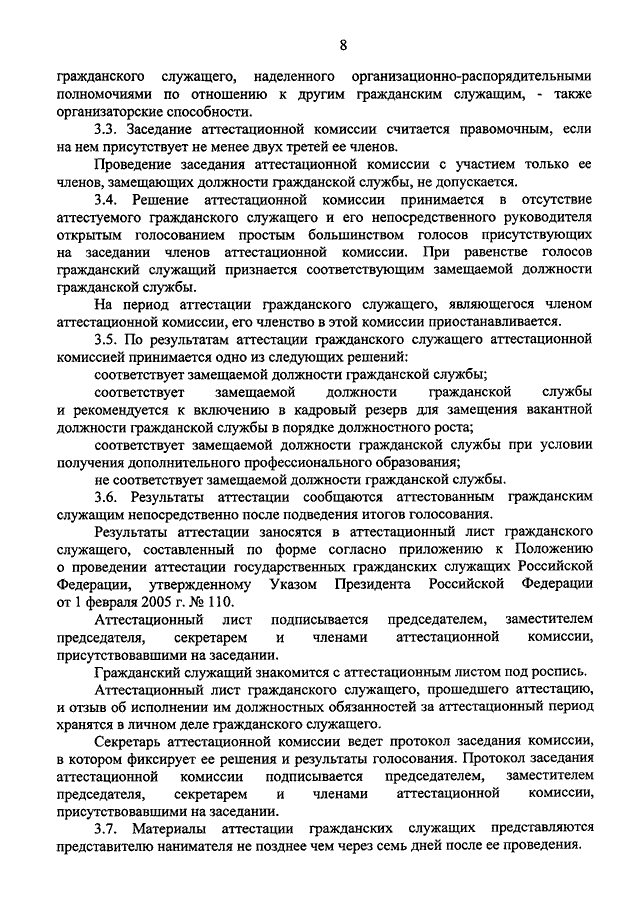 8

гражданского служащего, наделенного организационно-распорядительными полномочиями по отношению к другим гражданским служащим, - также организаторские способности.

3.3. Заседание аттестационной комиссии считается правомочным, если на нем присутствует не менее двух третей ее членов.

Проведение заседания аттестационной комиссии с участием только ее членов, замещающих должности гражданской службы, не допускается.

3.4. Решение аттестационной комиссии принимается в отсутствие аттестуемого гражданского служащего и его непосредственного руководителя открытым голосованием простым большинством голосов присутствующих на заседании членов аттестационной комиссии. При равенстве голосов гражданский служащий признается соответствующим замещаемой должности гражданской службы.

На период аттестации гражданского служащего, являющегося членом аттестационной комиссии, его членство в этой комиссии приостанавливается.

3.5. По результатам аттестации гражданского служащего аттестационной комиссией принимается одно из следующих решений:

соответствует замещаемой должности гражданской службы;

соответствует замещаемой должности гражданской службы и рекомендуется к включению в кадровый резерв для замещения вакантной должности гражданской службы в порядке должностного роста;

соответствует замещаемой должности гражданской службы при условии получения дополнительного профессионального образования;

не соответствует замещаемой должности гражданской службы.

3.6. Результаты аттестации сообщаются аттестованным гражданским служащим непосредственно после подведения итогов голосования.

Результаты аттестации заносятся в аттестационный лист гражданского служащего, составленный по форме согласно приложению к Положению о проведении аттестации государственных гражданских служащих Российской Федерации, утвержденному Указом Президента Российской Федерации от 1 февраля 2005 г. № 110.

Аттестационный лист подписывается председателем, заместителем председателя, секретарем и членами аттестационной комиссии, присутствовавшими на заседании.

Гражданский служащий знакомится с аттестационным листом под роспись.

Аттестационный лист гражданского служащего, прошедшего аттестацию, и отзыв об исполнении им должностных обязанностей за аттестационный период хранятся в личном деле гражданского служащего.

Секретарь аттестационной комиссии ведет протокол заседания комиссии, в котором фиксирует ее решения и результаты голосования. Протокол заседания аттестационной комиссии подписывается председателем, заместителем председателя, секретарем и членами аттестационной комиссии, присутствовавшими на заседании.

3.7. Материалы аттестации гражданских служащих представляются представителю нанимателя не позднее чем через семь дней после ее проведения.